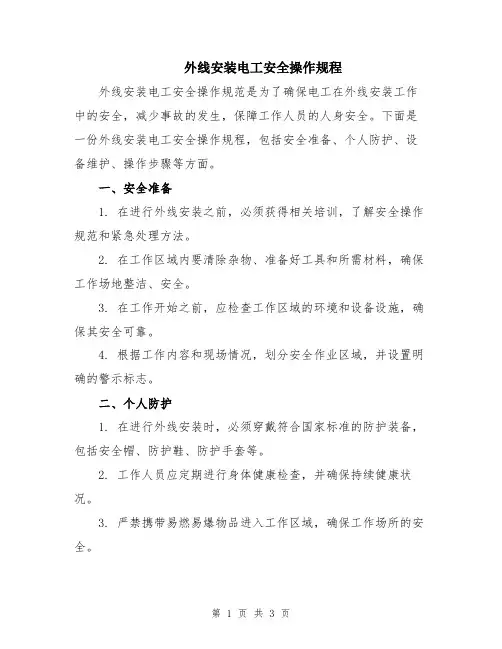 外线安装电工安全操作规程

外线安装电工安全操作规范是为了确保电工在外线安装工作中的安全，减少事故的发生，保障工作人员的人身安全。下面是一份外线安装电工安全操作规程，包括安全准备、个人防护、设备维护、操作步骤等方面。

一、安全准备

1. 在进行外线安装之前，必须获得相关培训，了解安全操作规范和紧急处理方法。

2. 在工作区域内要清除杂物、准备好工具和所需材料，确保工作场地整洁、安全。

3. 在工作开始之前，应检查工作区域的环境和设备设施，确保其安全可靠。

4. 根据工作内容和现场情况，划分安全作业区域，并设置明确的警示标志。

二、个人防护

1. 在进行外线安装时，必须穿戴符合国家标准的防护装备，包括安全帽、防护鞋、防护手套等。

2. 工作人员应定期进行身体健康检查，并确保持续健康状况。

3. 严禁携带易燃易爆物品进入工作区域，确保工作场所的安全。

第 1 页 共 3 页